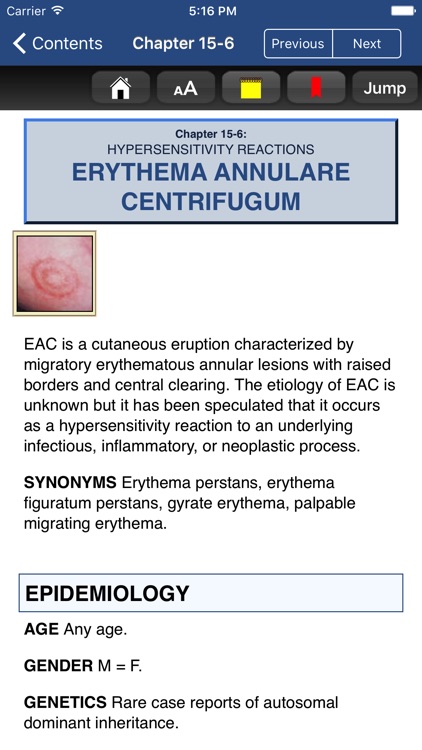 Carrier 5:16 PM

Contents Chapter 15-6 Previous Next

AA Jump

Chapter 15-6:
HYPERSENSITIVITY REACTIONS
ERYTHEMA ANNULARE CENTRIFUGUM

EAC is a cutaneous eruption characterized by migratory erythematous annular lesions with raised borders and central clearing. The etiology of EAC is unknown but it has been speculated that it occurs as a hypersensitivity reaction to an underlying infectious, inflammatory, or neoplastic process.

SYNONYMS Erythema perstans, erythema figuratum perstans, gyrate erythema, palpable migrating erythema.

EPIDEMIOLOGY

AGE Any age.

GENDER M = F.

GENETICS Rare case reports of autosomal dominant inheritance.